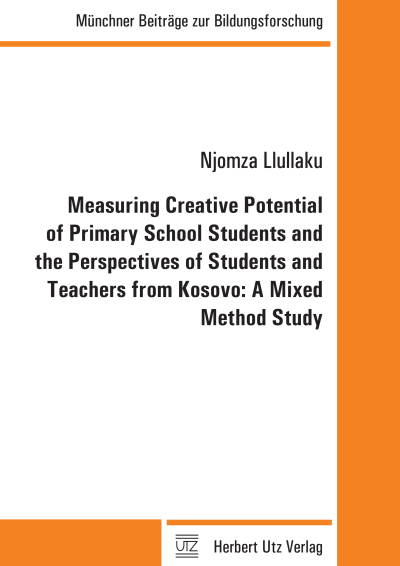 Münchner Beiträge zur Bildungsforschung

Njomza Llullaku

Measuring Creative Potential of Primary School Students and the Perspectives of Students and Teachers from Kosovo: A Mixed Method Study

UTZ Herbert Utz Verlag